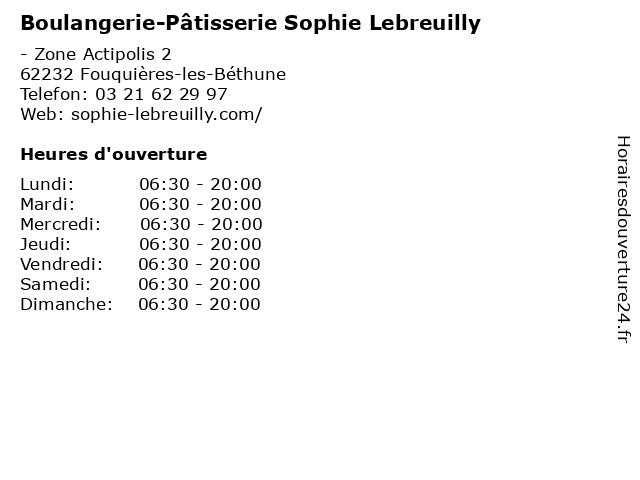 Boulangerie-Pâtisserie Sophie Lebreuilly

- Zone Actipolis 2
62232 Fouquières-les-Béthune
Telefon: 03 21 62 29 97
Web: sophie-lebreuilly.com/

Heures d'ouverture

Lundi: 06:30 - 20:00
Mardi: 06:30 - 20:00
Mercredi: 06:30 - 20:00
Jeudi: 06:30 - 20:00
Vendredi: 06:30 - 20:00
Samedi: 06:30 - 20:00
Dimanche: 06:30 - 20:00

Horairesdouverture24.fr